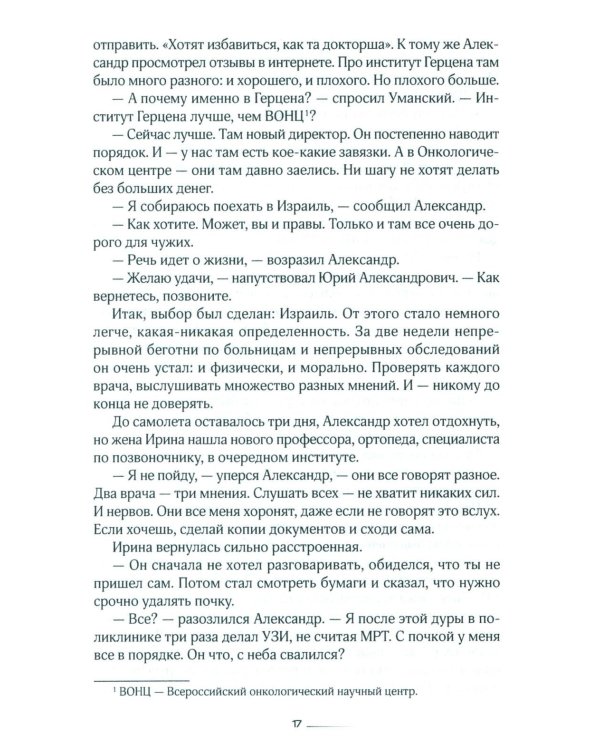 отправить. «Хотят избавиться, как та докторша». К тому же Александр просмотрел отзывы в интернете. Про институт Герцена там было много разного: и хорошего, и плохого. Но плохого больше.

— А почему именно в Герцена? — спросил Уманский. — Институт Герцена лучше, чем ВОНЦ$^1$?

— Сейчас лучше. Там новый директор. Он постепенно наводит порядок. И — у нас там есть кое-какие завязки. А в Онкологическом центре — они там давно заелись. Ни шагу не хотят делать без больших денег.

— Я собираюсь поехать в Израиль, — сообщил Александр.

— Как хотите. Может, вы и правы. Только и там все очень дорого для чужих.

— Речь идет о жизни, — возразил Александр.

— Желаю удачи, — напутствовал Юрий Александрович. — Как вернетесь, позвоните.

Итак, выбор был сделан: Израиль. От этого стало немного легче, какая-никакая определенность. За две недели непрерывной беготни по больницам и непрерывных обследований он очень устал: и физически, и морально. Проверять каждого врача, выслушивать множество разных мнений. И — никому до конца не доверять.

До самолета оставалось три дня, Александр хотел отдохнуть, но жена Ирина нашла нового профессора, ортопеда, специалиста по позвоночнику, в очередном институте.

— Я не пойду, — уперся Александр, — они все говорят разное. Два врача — три мнения. Слушать всех — не хватит никаких сил. И нервов. Они все меня хоронят, даже если не говорят это вслух. Если хочешь, сделай копии документов и сходи сама.

Ирина вернулась сильно расстроенная.

— Он сначала не хотел разговаривать, обиделся, что ты не пришел сам. Потом стал смотреть бумаги и сказал, что нужно срочно удалять почку.

— Все? — разозлился Александр. — Я после этой дуры в поликлинике три раза делал УЗИ, не считая МРТ. С почкой у меня все в порядке. Он что, с неба свалился?

$^1$ ВОНЦ — Всероссийский онкологический научный центр.

17